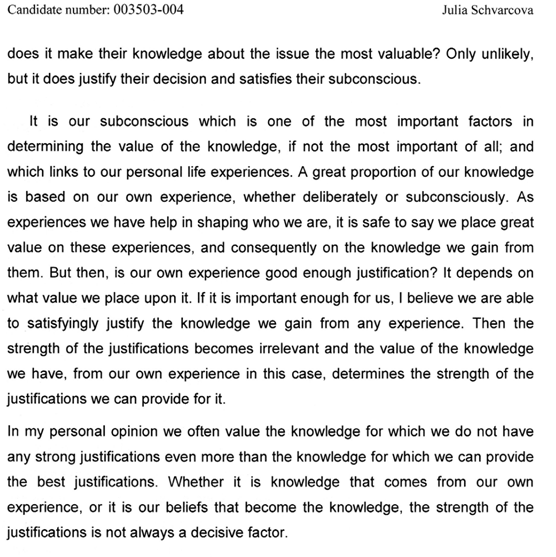 Candidate number: 003503-004 Julia Schvarcova

does it make their knowledge about the issue the most valuable? Only unlikely, but it does justify their decision and satisfies their subconscious.

It is our subconscious which is one of the most important factors in determining the value of the knowledge, if not the most important of all; and which links to our personal life experiences. A great proportion of our knowledge is based on our own experience, whether deliberately or subconsciously. As experiences we have help in shaping who we are, it is safe to say we place great value on these experiences, and consequently on the knowledge we gain from them. But then, is our own experience good enough justification? It depends on what value we place upon it. If it is important enough for us, I believe we are able to satisfyingly justify the knowledge we gain from any experience. Then the strength of the justifications becomes irrelevant and the value of the knowledge we have, from our own experience in this case, determines the strength of the justifications we can provide for it.

In my personal opinion we often value the knowledge for which we do not have any strong justifications even more than the knowledge for which we can provide the best justifications. Whether it is knowledge that comes from our own experience, or it is our beliefs that become the knowledge, the strength of the justifications is not always a decisive factor.